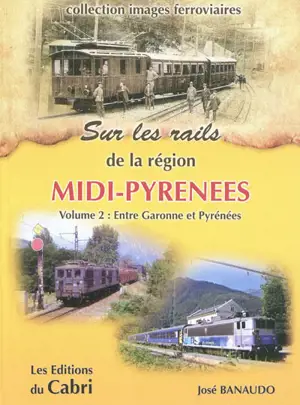 collection images ferroviaires

Sur les rails
de la région
MIDI-PYRENEES
Volume 2 : Entre Garonne et Pyrénées

Les Editions
du Cabri

José BANAUDO